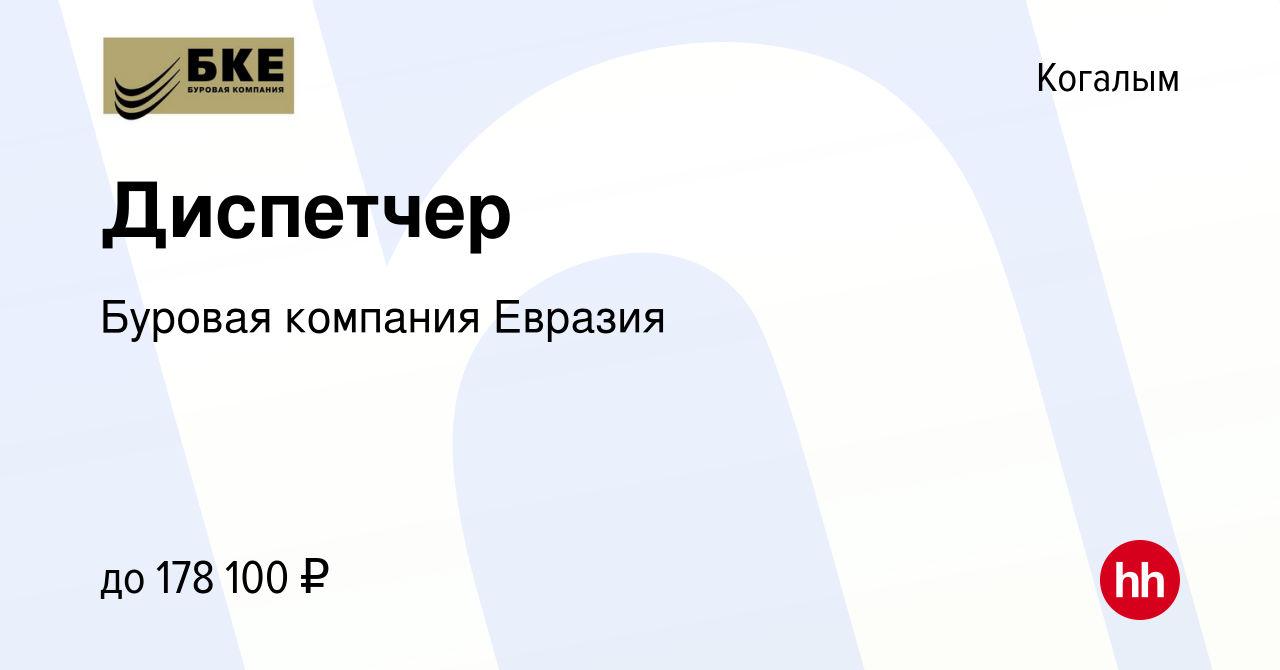 БКЕ
БУРОВАЯ КОМПАНИЯ

Когалым

Диспетчер

Буровая компания Евразия

до 178 100 ₽

hh